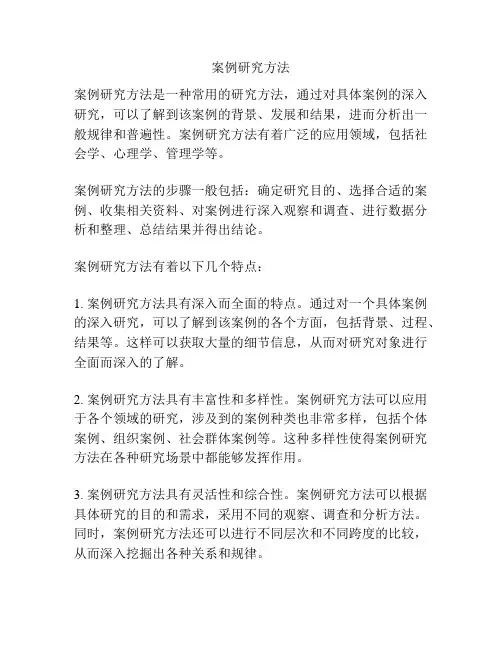 案例研究方法

案例研究方法是一种常用的研究方法，通过对具体案例的深入研究，可以了解到该案例的背景、发展和结果，进而分析出一般规律和普遍性。案例研究方法有着广泛的应用领域，包括社会学、心理学、管理学等。

案例研究方法的步骤一般包括：确定研究目的、选择合适的案例、收集相关资料、对案例进行深入观察和调查、进行数据分析和整理、总结结果并得出结论。

案例研究方法有着以下几个特点：

1. 案例研究方法具有深入而全面的特点。通过对一个具体案例的深入研究，可以了解到该案例的各个方面，包括背景、过程、结果等。这样可以获取大量的细节信息，从而对研究对象进行全面而深入的了解。

2. 案例研究方法具有丰富性和多样性。案例研究方法可以应用于各个领域的研究，涉及到的案例种类也非常多样，包括个体案例、组织案例、社会群体案例等。这种多样性使得案例研究方法在各种研究场景中都能够发挥作用。

3. 案例研究方法具有灵活性和综合性。案例研究方法可以根据具体研究的目的和需求，采用不同的观察、调查和分析方法。同时，案例研究方法还可以进行不同层次和不同跨度的比较，从而深入挖掘出各种关系和规律。